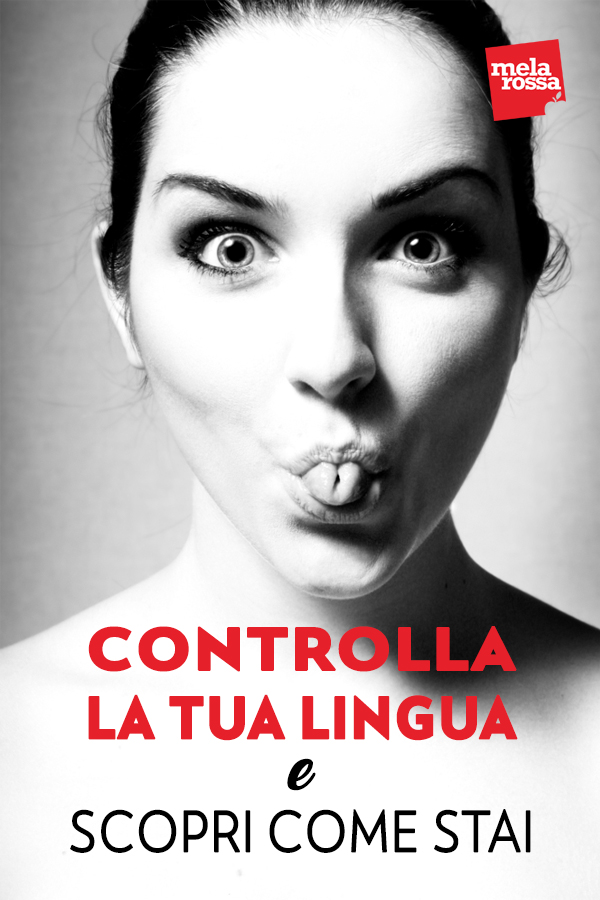 mela rossa

CONTROLLA
LA TUA LINGUA
e
SCOPRI COME STAI